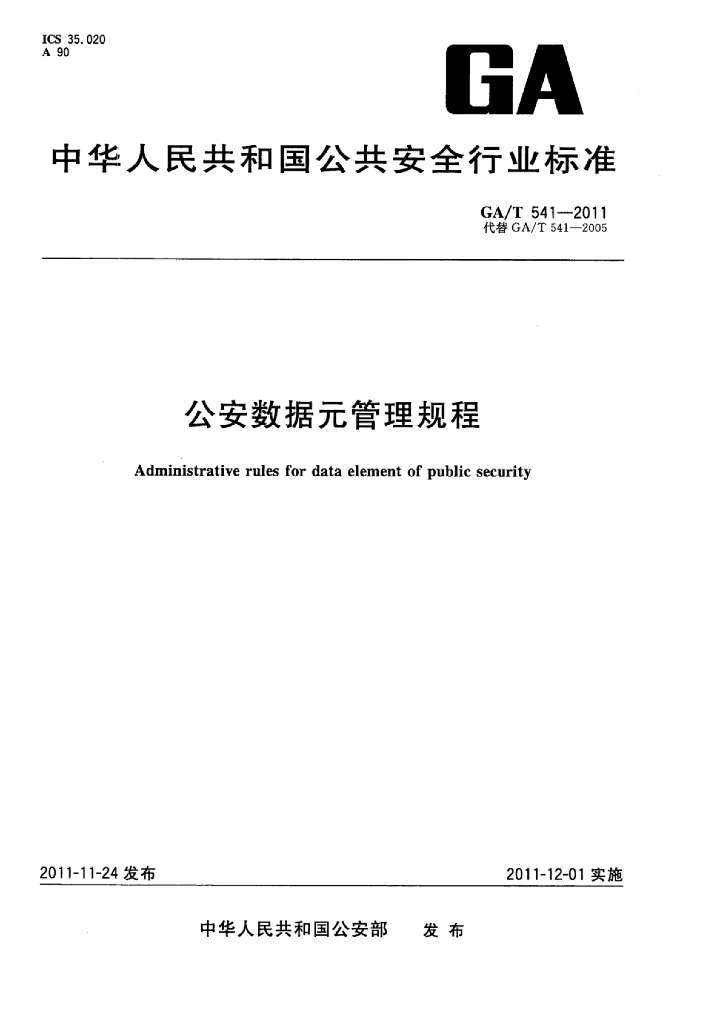 ICS 35.020
A 90

GA

中华人民共和国公共安全行业标准

GA/T 541—2011
代替 GA/T 541—2005

公安数据元管理规程

Administrative rules for data element of public security

2011-11-24 发布

2011-12-01 实施

中华人民共和国公安部 发布